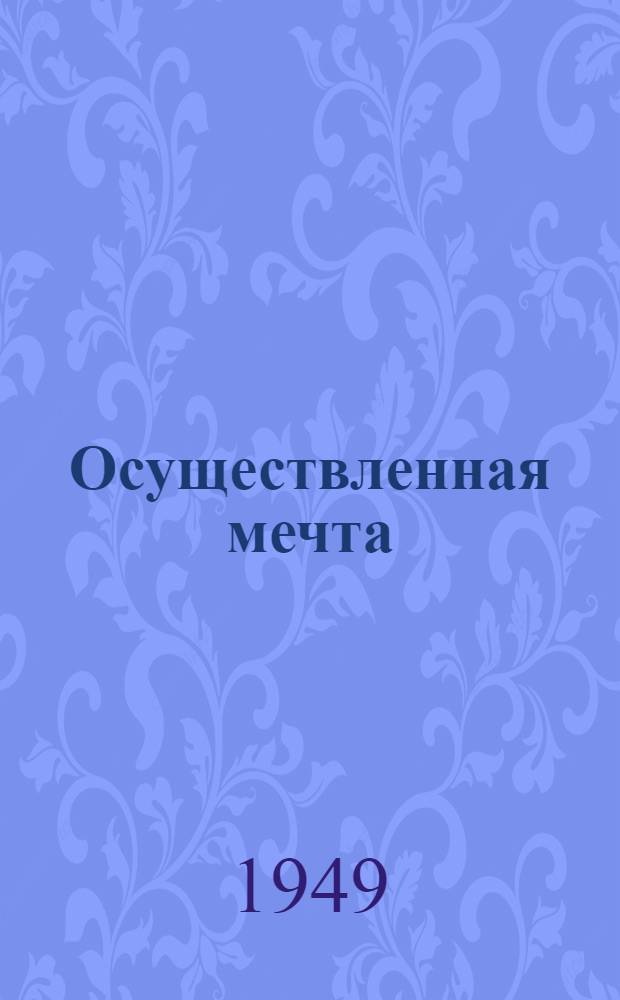 Осуществленная мечта

1949